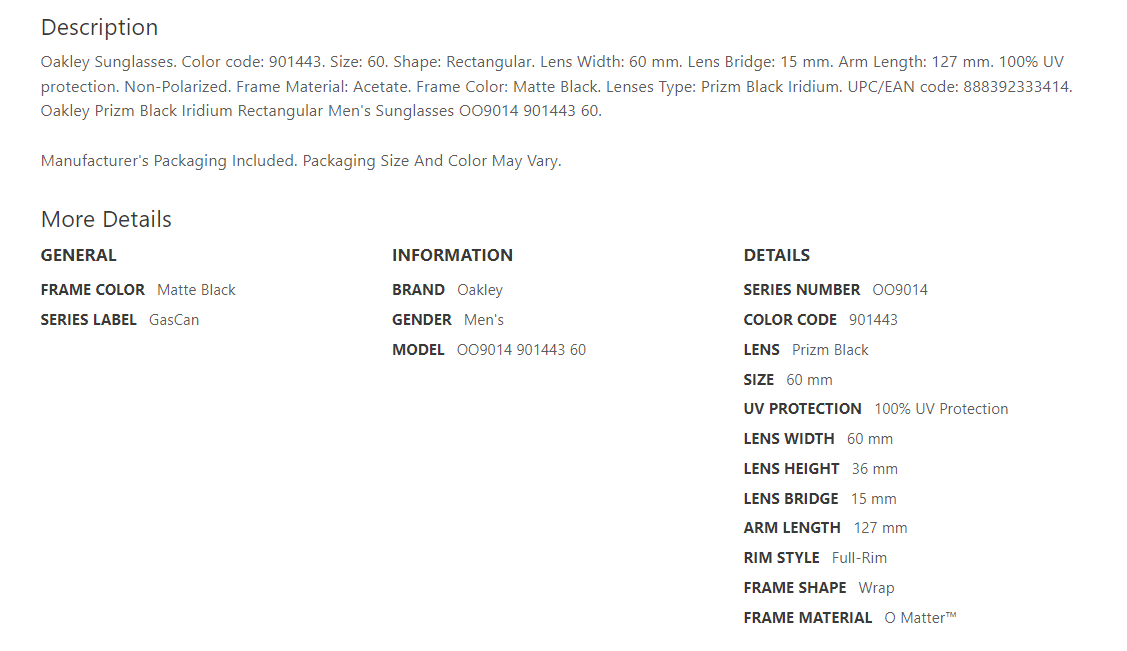 Description

Oakley Sunglasses. Color code: 901443. Size: 60. Shape: Rectangular. Lens Width: 60 mm. Lens Bridge: 15 mm. Arm Length: 127 mm. 100% UV protection. Non-Polarized. Frame Material: Acetate. Frame Color: Matte Black. Lenses Type: Prizm Black Iridium. UPC/EAN code: 888392333414. Oakley Prizm Black Iridium Rectangular Men's Sunglasses OO9014 901443 60.

Manufacturer's Packaging Included. Packaging Size And Color May Vary.

More Details

GENERAL

FRAME COLOR Matte Black

SERIES LABEL GasCan

INFORMATION

BRAND Oakley

GENDER Men's

MODEL OO9014 901443 60

DETAILS

SERIES NUMBER OO9014

COLOR CODE 901443

LENS Prizm Black

SIZE 60 mm

UV PROTECTION 100% UV Protection

LENS WIDTH 60 mm

LENS HEIGHT 36 mm

LENS BRIDGE 15 mm

ARM LENGTH 127 mm

RIM STYLE Full-Rim

FRAME SHAPE Wrap

FRAME MATERIAL O Matter™